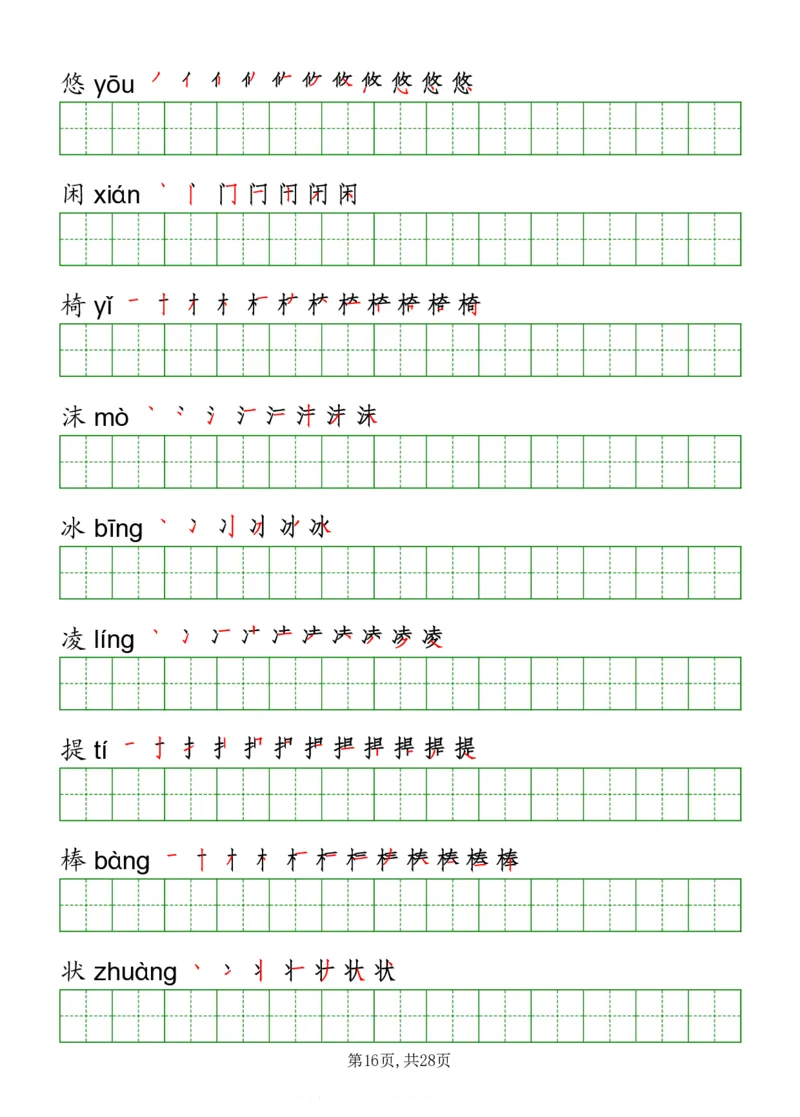 悠 yōu

闲 xián

椅 yǐ

沫 mò

冰 bīng

凌 líng

提 tí

棒 bàng

状 zhuàng

第16页, 共28页